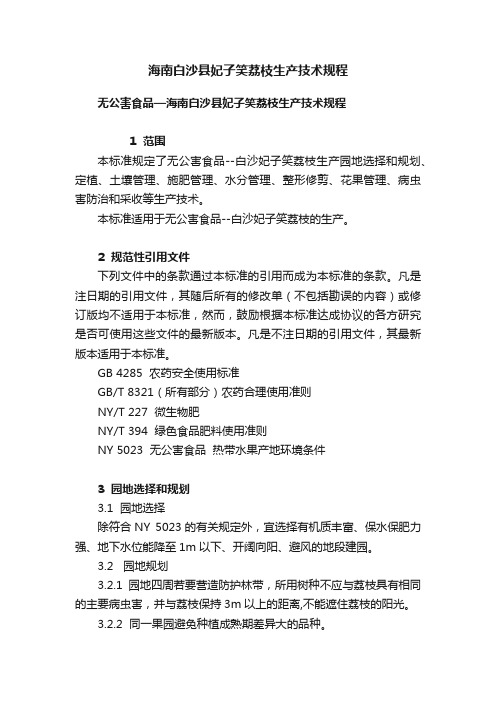 海南白沙县妃子笑荔枝生产技术规程

无公害食品—海南白沙县妃子笑荔枝生产技术规程

1 范围

本标准规定了无公害食品--白沙妃子笑荔枝生产园地选择和规划、定植、土壤管理、施肥管理、水分管理、整形修剪、花果管理、病虫害防治和采收等生产技术。

本标准适用于无公害食品--白沙妃子笑荔枝的生产。

2 规范性引用文件

下列文件中的条款通过本标准的引用而成为本标准的条款。凡是注日期的引用文件，其随后所有的修改单（不包括勘误的内容）或修订版均不适用于本标准，然而，鼓励根据本标准达成协议的各方研究是否可使用这些文件的最新版本。凡是不注日期的引用文件，其最新版本适用于本标准。

GB 4285 农药安全使用标准

GB/T 8321（所有部分）农药合理使用准则

NY/T 227 微生物肥

NY/T 394 绿色食品肥料使用准则

NY 5023 无公害食品 热带水果产地环境条件

3 园地选择和规划

3.1 园地选择

除符合 NY 5023 的有关规定外，宜选择有机质丰富、保水保肥力强、地下水位能降至 1m 以下、开阔向阳、避风的地段建园。

3.2 园地规划

3.2.1 园地四周若要营造防护林带，所用树种不应与荔枝具有相同的主要病虫害，并与荔枝保持 3m 以上的距离,不能遮住荔枝的阳光。

3.2.2 同一果园避免种植成熟期差异大的品种。